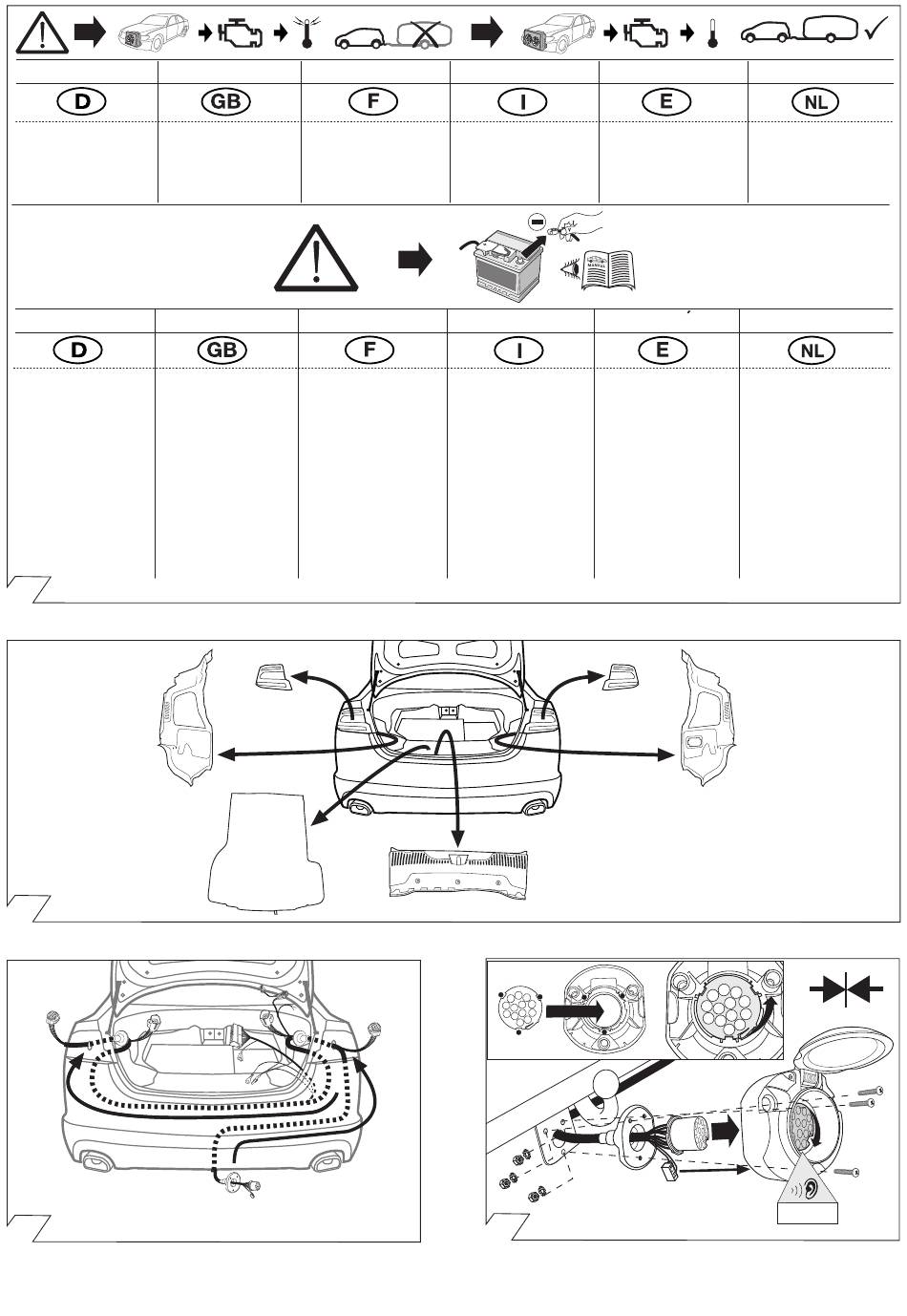 D
GB
F
I
E
NL

MANUAL

D
GB
F
I
E
NL